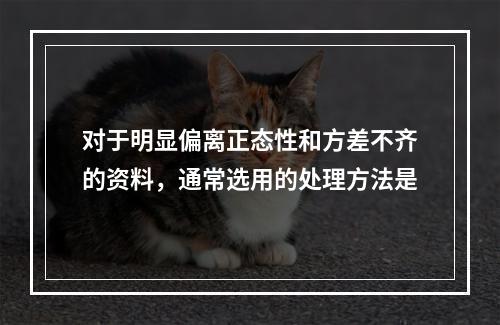 对于明显偏离正态性和方差不齐的资料，通常选用的处理方法是